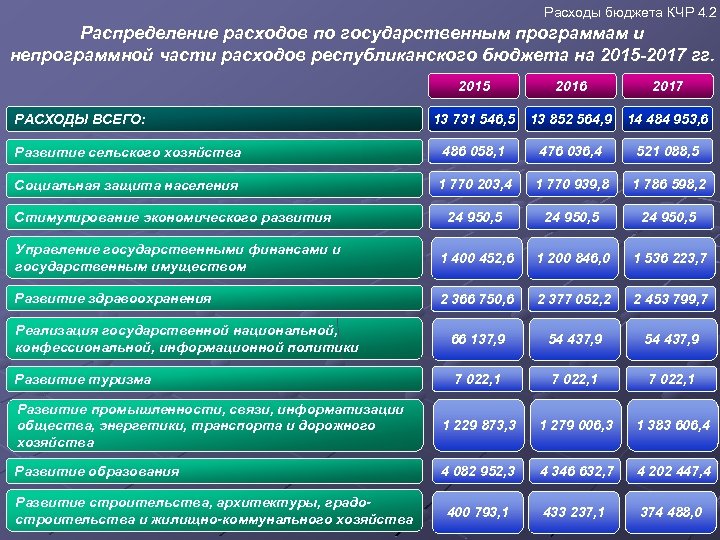 Расходы бюджета КЧР 4.2

Распределение расходов по государственным программам и непрограммной части расходов республиканского бюджета на 2015-2017 гг.

| | 2015 | 2016 | 2017 |
|---|---|---|---|
| РАСХОДЫ ВСЕГО: | 13 731 546,5 | 13 852 564,9 | 14 484 953,6 |
| Развитие сельского хозяйства | 486 058,1 | 476 036,4 | 521 088,5 |
| Социальная защита населения | 1 770 203,4 | 1 770 939,8 | 1 786 598,2 |
| Стимулирование экономического развития | 24 950,5 | 24 950,5 | 24 950,5 |
| Управление государственными финансами и государственным имуществом | 1 400 452,6 | 1 200 846,0 | 1 536 223,7 |
| Развитие здравоохранения | 2 366 750,6 | 2 377 052,2 | 2 453 799,7 |
| Реализация государственной национальной, конфессиональной, информационной политики | 66 137,9 | 54 437,9 | 54 437,9 |
| Развитие туризма | 7 022,1 | 7 022,1 | 7 022,1 |
| Развитие промышленности, связи, информатизации общества, энергетики, транспорта и дорожного хозяйства | 1 229 873,3 | 1 279 006,3 | 1 383 606,4 |
| Развитие образования | 4 082 952,3 | 4 346 632,7 | 4 202 447,4 |
| Развитие строительства, архитектуры, градостроительства и жилищно-коммунального хозяйства | 400 793,1 | 433 237,1 | 374 488,0 |